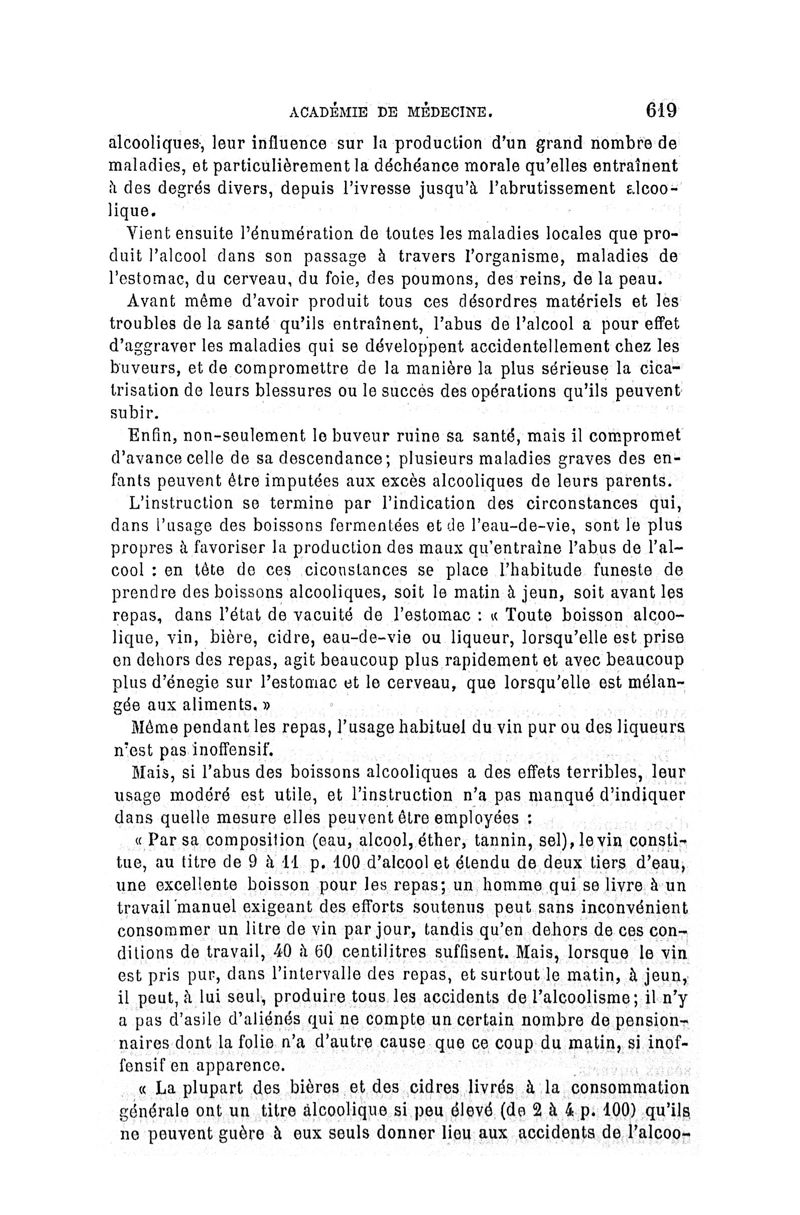 ACADÉMIE DE MÉDECINE. 619

alcooliques, leur influence sur la production d'un grand nombre de maladies, et particulièrement la déchéance morale qu'elles entraînent à des degrés divers, depuis l'ivresse jusqu'à l'abrutissement alcoolique.

Vient ensuite l'énumération de toutes les maladies locales que produit l'alcool dans son passage à travers l'organisme, maladies de l'estomac, du cerveau, du foie, des poumons, des reins, de la peau.

Avant même d'avoir produit tous ces désordres matériels et les troubles de la santé qu'ils entraînent, l'abus de l'alcool a pour effet d'aggraver les maladies qui se développent accidentellement chez les buveurs, et de compromettre de la manière la plus sérieuse la cicatrisation de leurs blessures ou le succès des opérations qu'ils peuvent subir.

Enfin, non-seulement le buveur ruine sa santé, mais il compromet d'avance celle de sa descendance; plusieurs maladies graves des enfants peuvent être imputées aux excès alcooliques de leurs parents.

L'instruction se termine par l'indication des circonstances qui, dans l'usage des boissons fermentées et de l'eau-de-vie, sont le plus propres à favoriser la production des maux qu'entraîne l'abus de l'alcool : en tête de ces ciconstances se place l'habitude funeste de prendre des boissons alcooliques, soit le matin à jeun, soit avant les repas, dans l'état de vacuité de l'estomac : « Toute boisson alcoolique, vin, bière, cidre, eau-de-vie ou liqueur, lorsqu'elle est prise en dehors des repas, agit beaucoup plus rapidement et avec beaucoup plus d'énegie sur l'estomac et le cerveau, que lorsqu'elle est mélangée aux aliments. »

Même pendant les repas, l'usage habituel du vin pur ou des liqueurs n'est pas inoffensif.

Mais, si l'abus des boissons alcooliques a des effets terribles, leur usage modéré est utile, et l'instruction n'a pas manqué d'indiquer dans quelle mesure elles peuvent être employées :

« Par sa composition (eau, alcool, éther, tannin, sel), le vin constitue, au titre de 9 à 11 p. 100 d'alcool et étendu de deux tiers d'eau, une excellente boisson pour les repas; un homme qui se livre à un travail manuel exigeant des efforts soutenus peut sans inconvénient consommer un litre de vin par jour, tandis qu'en dehors de ces conditions de travail, 40 à 60 centilitres suffisent. Mais, lorsque le vin est pris pur, dans l'intervalle des repas, et surtout le matin, à jeun, il peut, à lui seul, produire tous les accidents de l'alcoolisme; il n'y a pas d'asile d'aliénés qui ne compte un certain nombre de pensionnaires dont la folie n'a d'autre cause que ce coup du matin, si inoffensif en apparence.

« La plupart des bières et des cidres livrés à la consommation générale ont un titre alcoolique si peu élevé (de 2 à 4 p. 100) qu'ils ne peuvent guère à eux seuls donner lieu aux accidents de l'alcoo-